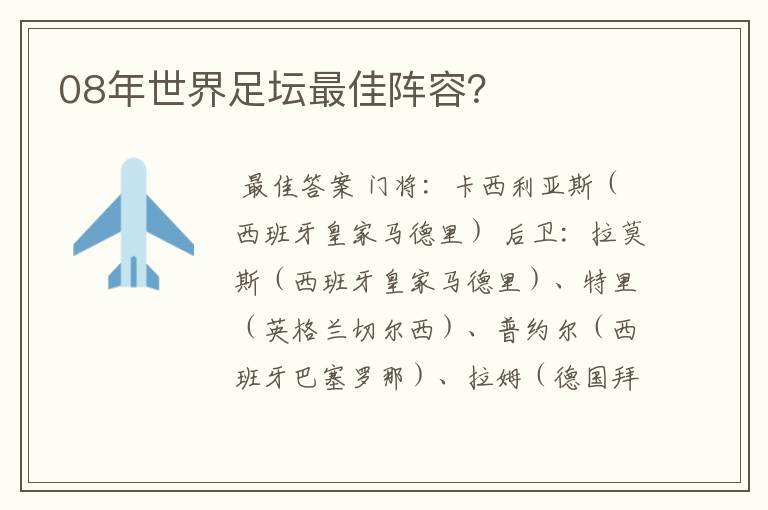 08年世界足坛最佳阵容?

最佳答案 门将：卡西利亚斯（西班牙皇家马德里） 后卫：拉莫斯（西班牙皇家马德里）、特里（英格兰切尔西）、普约尔（西班牙巴塞罗那）、拉姆（德国拜